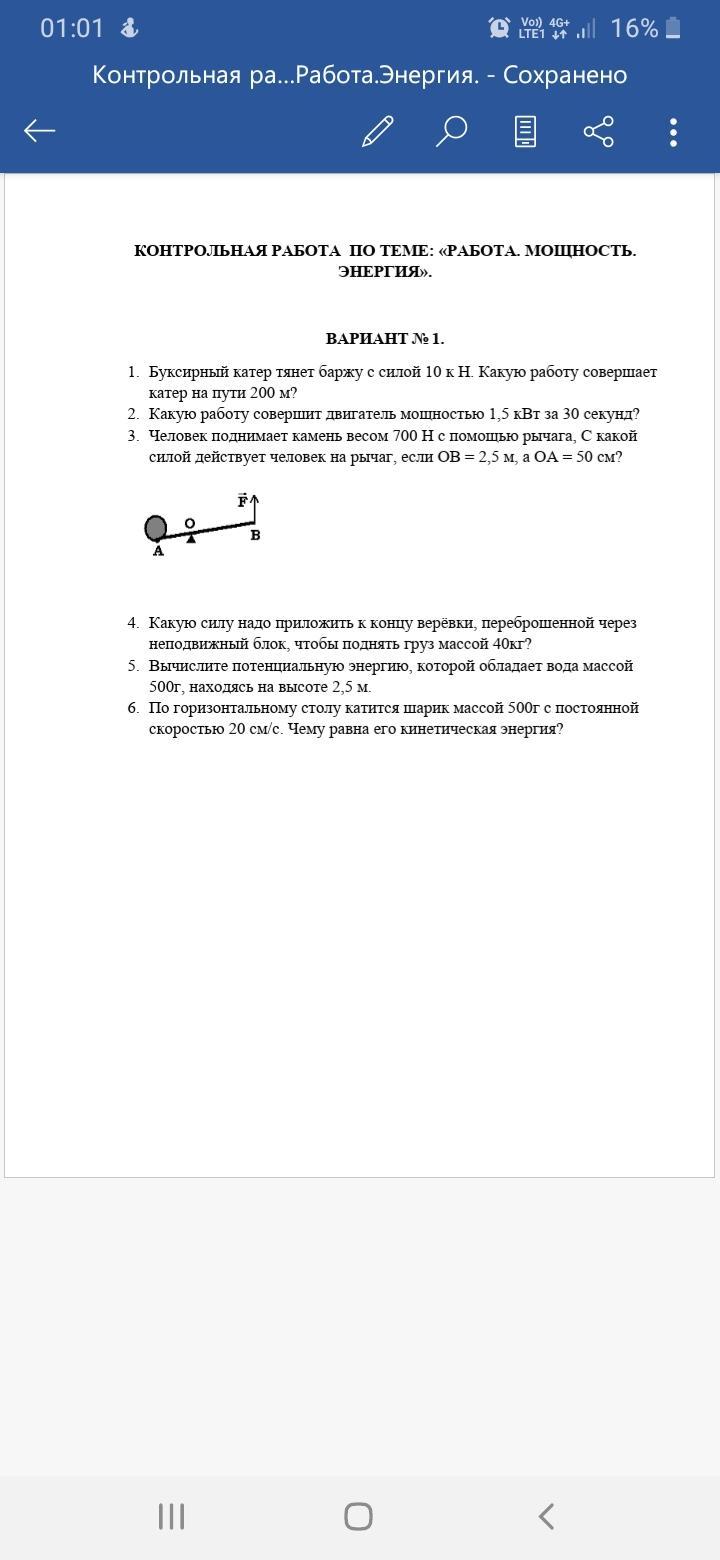 01:01 Vo)) LTE1 4G+ 16%

Контрольная ра...Работа.Энергия. - Сохранено

КОНТРОЛЬНАЯ РАБОТА ПО ТЕМЕ: «РАБОТА. МОЩНОСТЬ. ЭНЕРГИЯ».

ВАРИАНТ № 1.

1. Буксирный катер тянет баржу с силой 10 к Н. Какую работу совершает катер на пути 200 м?
2. Какую работу совершит двигатель мощностью 1,5 кВт за 30 секунд?
3. Человек поднимает камень весом 700 Н с помощью рычага, С какой силой действует человек на рычаг, если ОВ = 2,5 м, а ОА = 50 см?

$\vec{F}$
O
A
B

4. Какую силу надо приложить к концу верёвки, переброшенной через неподвижный блок, чтобы поднять груз массой 40кг?
5. Вычислите потенциальную энергию, которой обладает вода массой 500г, находясь на высоте 2,5 м.
6. По горизонтальному столу катится шарик массой 500г с постоянной скоростью 20 см/с. Чему равна его кинетическая энергия?